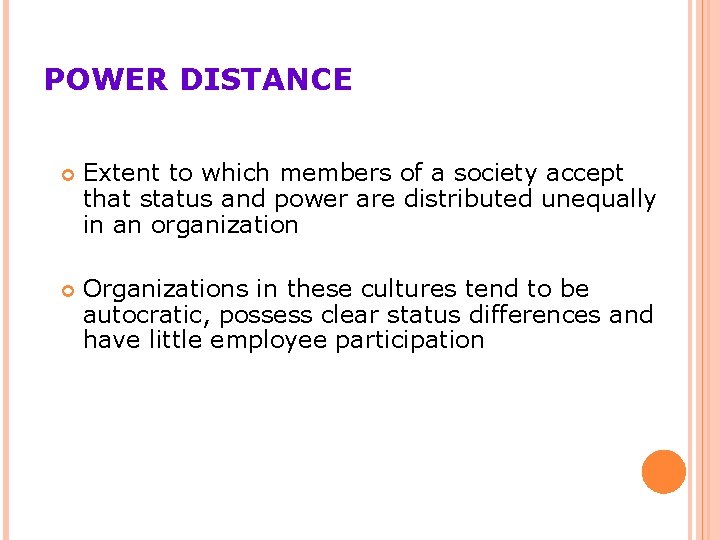 POWER DISTANCE

• Extent to which members of a society accept that status and power are distributed unequally in an organization

• Organizations in these cultures tend to be autocratic, possess clear status differences and have little employee participation